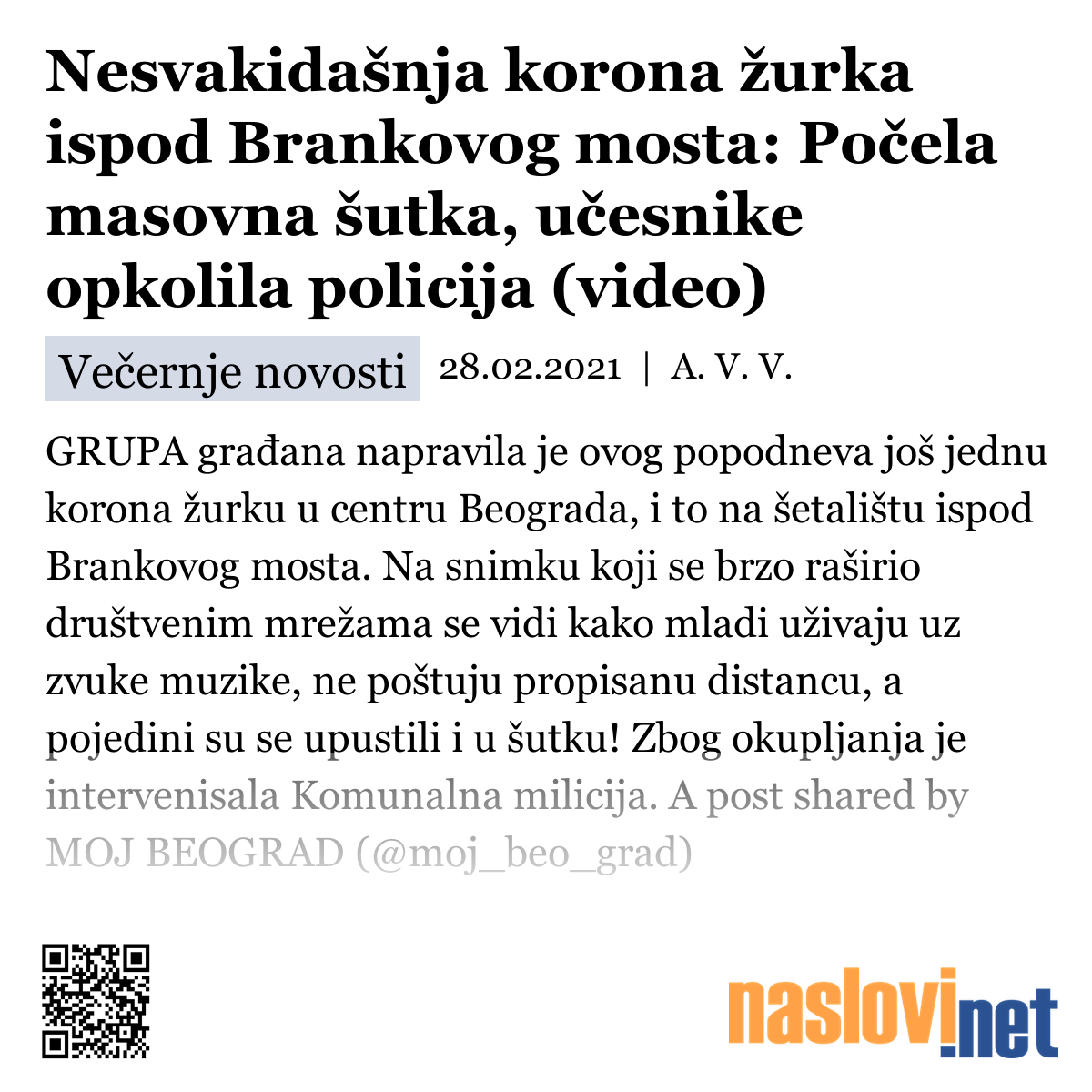 Nesvakidašnja korona žurka ispod Brankovog mosta: Počela masovna šutka, učesnike opkolila policija (video)

Večernje novosti 28.02.2021 | A. V. V.

GRUPA građana napravila je ovog popodneva još jednu korona žurku u centru Beograda, i to na šetalištu ispod Brankovog mosta. Na snimku koji se brzo raširio društvenim mrežama se vidi kako mladi uživaju uz zvuke muzike, ne poštuju propisanu distancu, a pojedini su se upustili i u šutku! Zbog okupljanja je intervenisala Komunalna milicija. A post shared by MOJ BEOGRAD (@moj_beo_grad)

naslovi.net